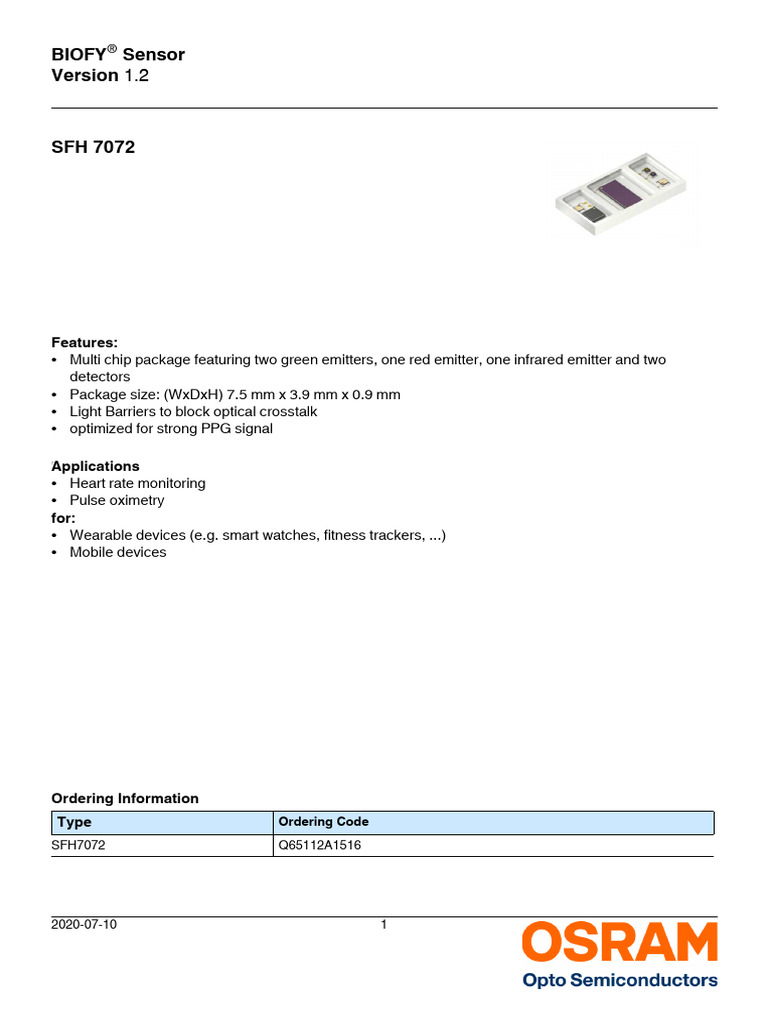 BIOFY® Sensor
Version 1.2

SFH 7072

Features:
• Multi chip package featuring two green emitters, one red emitter, one infrared emitter and two detectors
• Package size: (WxDxH) 7.5 mm x 3.9 mm x 0.9 mm
• Light Barriers to block optical crosstalk
• optimized for strong PPG signal

Applications
• Heart rate monitoring
• Pulse oximetry
for:
• Wearable devices (e.g. smart watches, fitness trackers, ...)
• Mobile devices

Ordering Information

| Type | Ordering Code |
|---|---|
| SFH7072 | Q65112A1516 |

2020-07-10 1

OSRAM
Opto Semiconductors